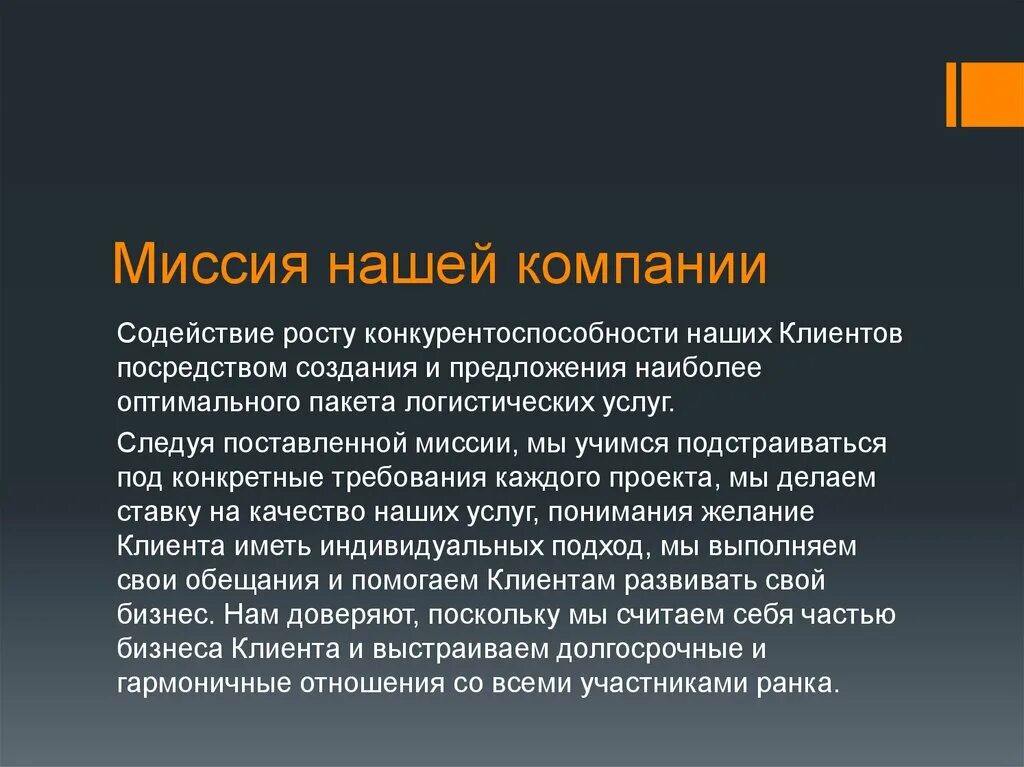 Миссия нашей компании

Содействие росту конкурентоспособности наших Клиентов посредством создания и предложения наиболее оптимального пакета логистических услуг.

Следуя поставленной миссии, мы учимся подстраиваться под конкретные требования каждого проекта, мы делаем ставку на качество наших услуг, понимания желание Клиента иметь индивидуальных подход, мы выполняем свои обещания и помогаем Клиентам развивать свой бизнес. Нам доверяют, поскольку мы считаем себя частью бизнеса Клиента и выстраиваем долгосрочные и гармоничные отношения со всеми участниками ранка.